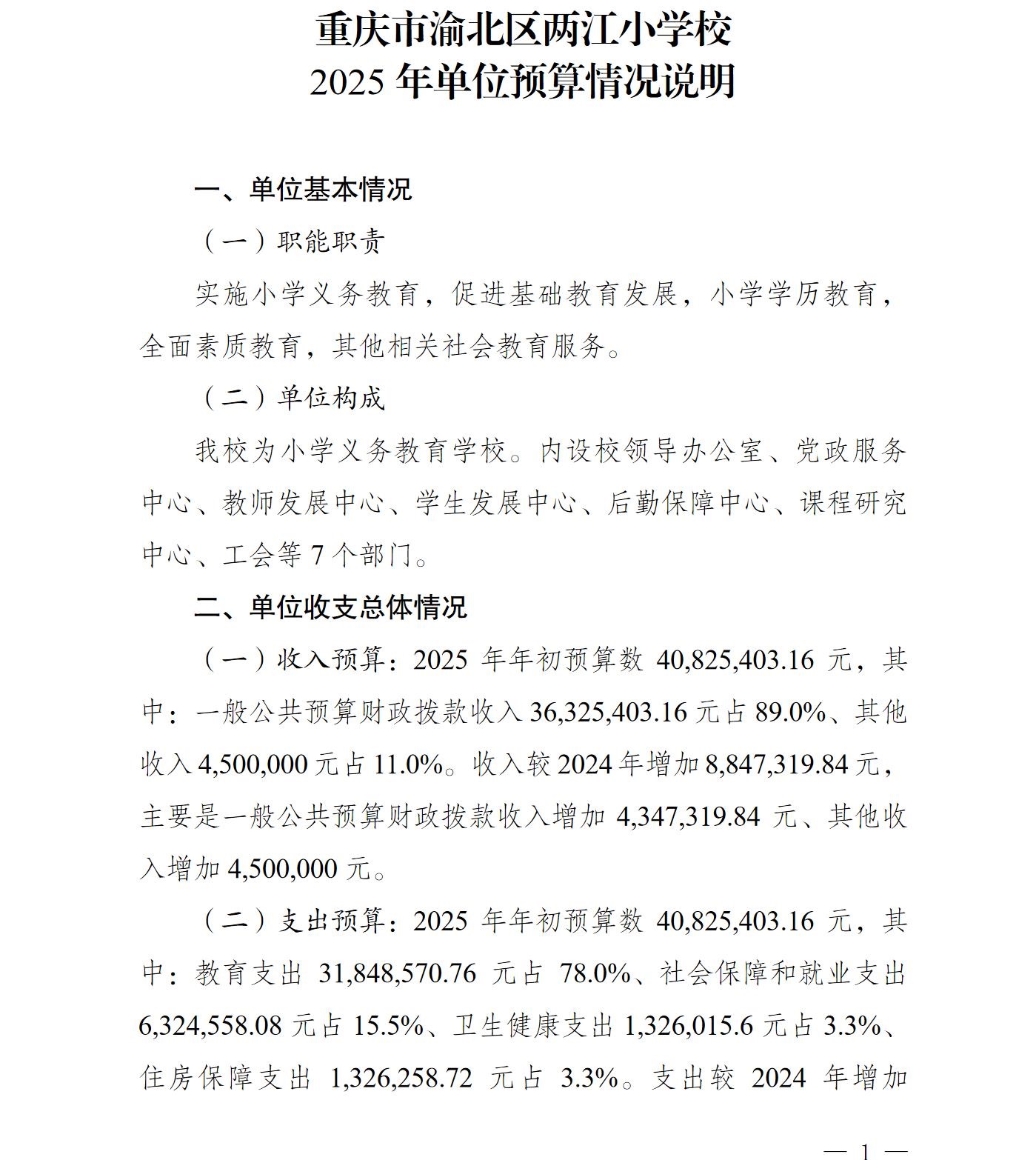 重庆市渝北区两江小学校
2025 年单位预算情况说明

一、单位基本情况

（一）职能职责

实施小学义务教育，促进基础教育发展，小学学历教育，全面素质教育，其他相关社会教育服务。

（二）单位构成

我校为小学义务教育学校。内设校领导办公室、党政服务中心、教师发展中心、学生发展中心、后勤保障中心、课程研究中心、工会等 7 个部门。

二、单位收支总体情况

（一）收入预算：2025 年年初预算数 40,825,403.16 元，其中：一般公共预算财政拨款收入 36,325,403.16 元占 89.0%、其他收入 4,500,000 元占 11.0%。收入较 2024 年增加 8,847,319.84 元，主要是一般公共预算财政拨款收入增加 4,347,319.84 元、其他收入增加 4,500,000 元。

（二）支出预算：2025 年年初预算数 40,825,403.16 元，其中：教育支出 31,848,570.76 元占 78.0%、社会保障和就业支出 6,324,558.08 元占 15.5%、卫生健康支出 1,326,015.6 元占 3.3%、住房保障支出 1,326,258.72 元占 3.3%。支出较 2024 年增加

— 1 —